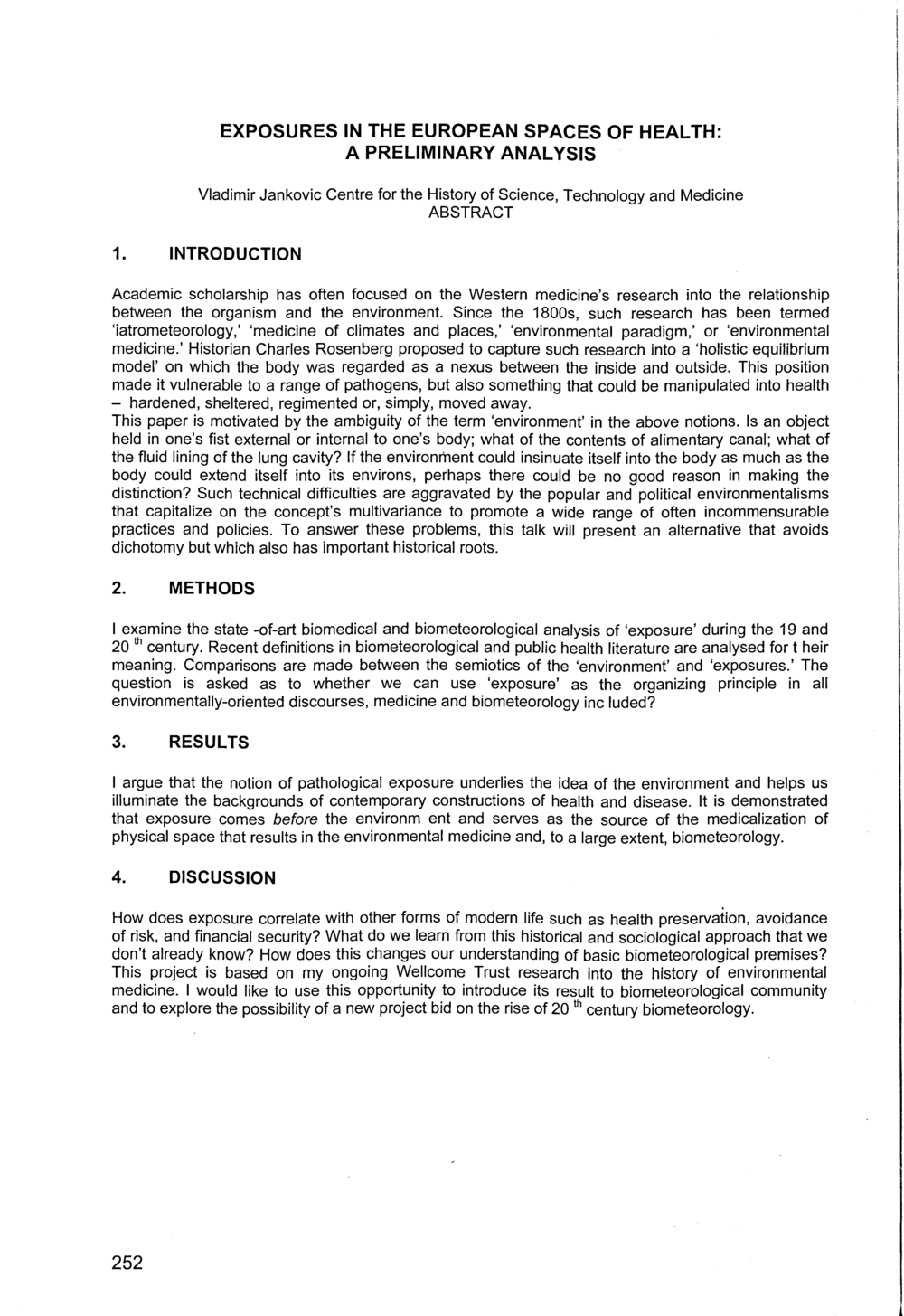 EXPOSURES IN THE EUROPEAN SPACES OF HEALTH: A PRELIMINARY ANALYSIS

Vladimir Jankovic Centre for the History of Science, Technology and Medicine
ABSTRACT

1. INTRODUCTION

Academic scholarship has often focused on the Western medicine's research into the relationship between the organism and the environment. Since the 1800s, such research has been termed 'iatrometeorology,' 'medicine of climates and places,' 'environmental paradigm,' or 'environmental medicine.' Historian Charles Rosenberg proposed to capture such research into a 'holistic equilibrium model' on which the body was regarded as a nexus between the inside and outside. This position made it vulnerable to a range of pathogens, but also something that could be manipulated into health – hardened, sheltered, regimented or, simply, moved away.
This paper is motivated by the ambiguity of the term 'environment' in the above notions. Is an object held in one's fist external or internal to one's body; what of the contents of alimentary canal; what of the fluid lining of the lung cavity? If the environment could insinuate itself into the body as much as the body could extend itself into its environs, perhaps there could be no good reason in making the distinction? Such technical difficulties are aggravated by the popular and political environmentalisms that capitalize on the concept's multivariance to promote a wide range of often incommensurable practices and policies. To answer these problems, this talk will present an alternative that avoids dichotomy but which also has important historical roots.

2. METHODS

I examine the state -of-art biomedical and biometeorological analysis of 'exposure' during the 19 and 20 $^{th}$ century. Recent definitions in biometeorological and public health literature are analysed for t heir meaning. Comparisons are made between the semiotics of the 'environment' and 'exposures.' The question is asked as to whether we can use 'exposure' as the organizing principle in all environmentally-oriented discourses, medicine and biometeorology inc luded?

3. RESULTS

I argue that the notion of pathological exposure underlies the idea of the environment and helps us illuminate the backgrounds of contemporary constructions of health and disease. It is demonstrated that exposure comes before the environm ent and serves as the source of the medicalization of physical space that results in the environmental medicine and, to a large extent, biometeorology.

4. DISCUSSION

How does exposure correlate with other forms of modern life such as health preservation, avoidance of risk, and financial security? What do we learn from this historical and sociological approach that we don't already know? How does this changes our understanding of basic biometeorological premises? This project is based on my ongoing Wellcome Trust research into the history of environmental medicine. I would like to use this opportunity to introduce its result to biometeorological community and to explore the possibility of a new project bid on the rise of 20 $^{th}$ century biometeorology.

252